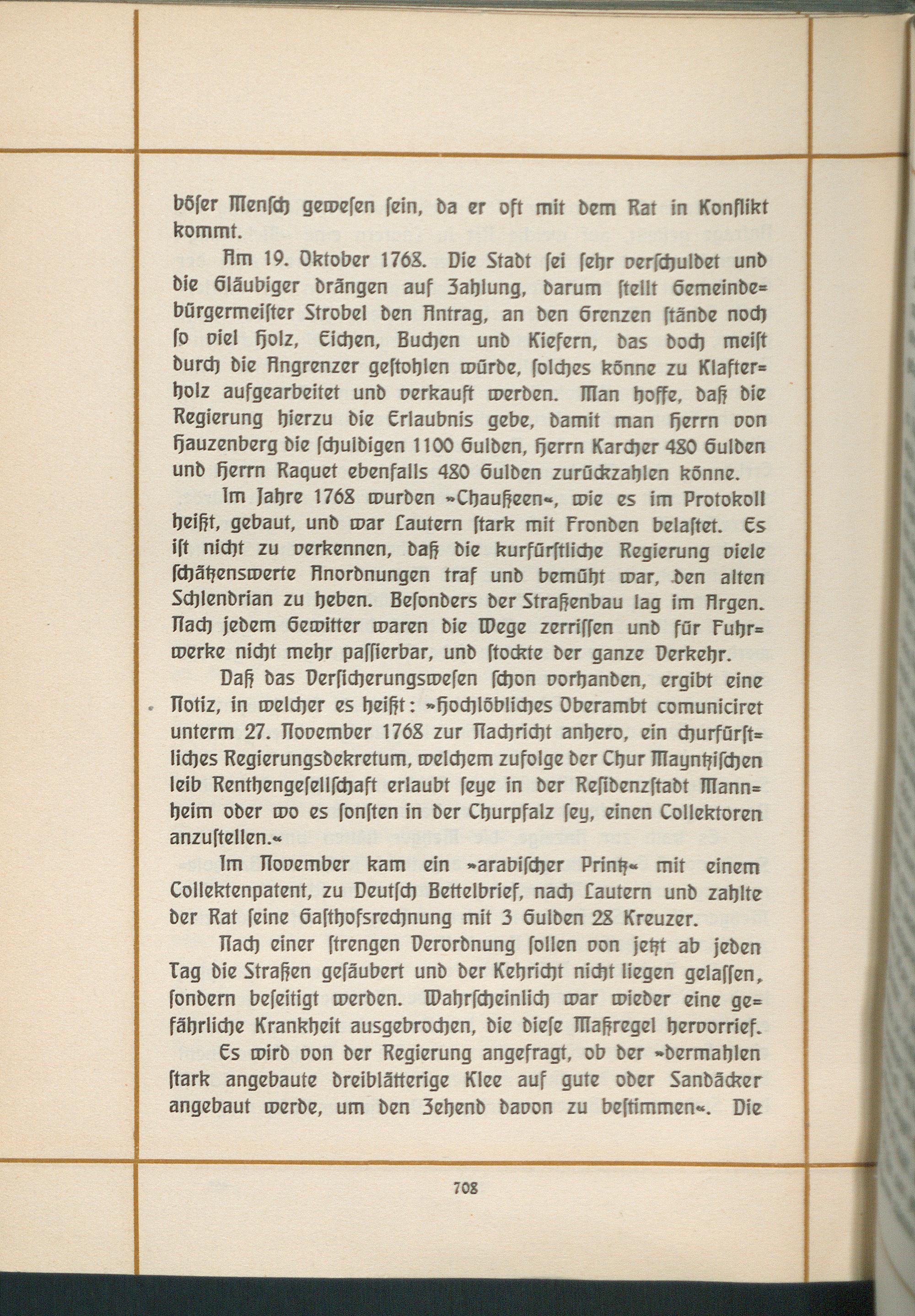 böser Mensch gewesen sein, da er oft mit dem Rat in Konflikt kommt.

Am 19. Oktober 1768. Die Stadt sei sehr verschuldet und die Gläubiger drängen auf Zahlung, darum stellt Gemeindebürgermeister Strobel den Antrag, an den Grenzen stände noch so viel Holz, Eichen, Buchen und Kiefern, das doch meist durch die Angrenzer gestohlen würde, solches könne zu Klafterholz aufgearbeitet und verkauft werden. Man hoffe, daß die Regierung hierzu die Erlaubnis gebe, damit man Herrn von Hauzenberg die schuldigen 1100 Gulden, Herrn Karcher 480 Gulden und Herrn Raquet ebenfalls 480 Gulden zurückzahlen könne.

Im Jahre 1768 wurden »Chaußeen«, wie es im Protokoll heißt, gebaut, und war Lautern stark mit Fronden belastet. Es ist nicht zu verkennen, daß die kurfürstliche Regierung viele schätzenswerte Anordnungen traf und bemüht war, den alten Schlendrian zu heben. Besonders der Straßenbau lag im Argen. Nach jedem Gewitter waren die Wege zerrissen und für Fuhrwerke nicht mehr passierbar, und stockte der ganze Verkehr.

Daß das Versicherungswesen schon vorhanden, ergibt eine Notiz, in welcher es heißt: »Hochlöbliches Oberambt comuniciret unterm 27. November 1768 zur Nachricht anhero, ein churfürstliches Regierungsdekretum, welchem zufolge der Chur Mayntzischen leib Renthengesellschaft erlaubt seye in der Residenzstadt Mannheim oder wo es sonsten in der Churpfalz sey, einen Collektoren anzustellen.«

Im November kam ein »arabischer Printz« mit einem Collektenpatent, zu Deutsch Bettelbrief, nach Lautern und zahlte der Rat seine Gasthofsrechnung mit 3 Gulden 28 Kreuzer.

Nach einer strengen Verordnung sollen von jetzt ab jeden Tag die Straßen gesäubert und der Kehricht nicht liegen gelassen, sondern beseitigt werden. Wahrscheinlich war wieder eine gefährliche Krankheit ausgebrochen, die diese Maßregel hervorrief.

Es wird von der Regierung angefragt, ob der »dermahlen stark angebaute dreiblätterige Klee auf gute oder Sandäcker angebaut werde, um den Zehend davon zu bestimmen«. Die

708